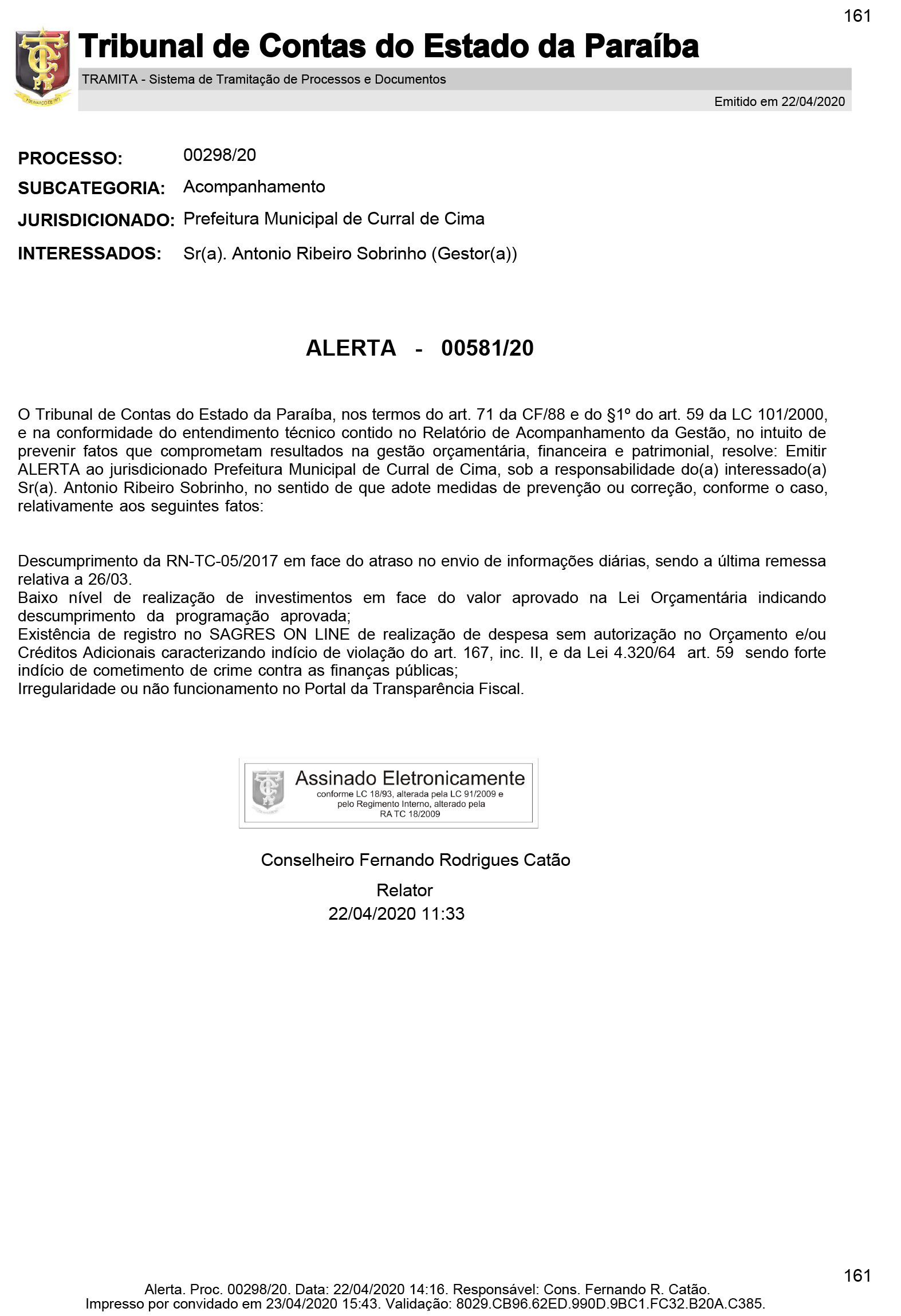 161

Tribunal de Contas do Estado da Paraíba

TRAMITA - Sistema de Tramitação de Processos e Documentos

Emitido em 22/04/2020

PROCESSO: 00298/20
SUBCATEGORIA: Acompanhamento
JURISDICIONADO: Prefeitura Municipal de Curral de Cima
INTERESSADOS: Sr(a). Antonio Ribeiro Sobrinho (Gestor(a))

ALERTA - 00581/20

O Tribunal de Contas do Estado da Paraíba, nos termos do art. 71 da CF/88 e do §1º do art. 59 da LC 101/2000, e na conformidade do entendimento técnico contido no Relatório de Acompanhamento da Gestão, no intuito de prevenir fatos que comprometam resultados na gestão orçamentária, financeira e patrimonial, resolve: Emitir ALERTA ao jurisdicionado Prefeitura Municipal de Curral de Cima, sob a responsabilidade do(a) interessado(a) Sr(a). Antonio Ribeiro Sobrinho, no sentido de que adote medidas de prevenção ou correção, conforme o caso, relativamente aos seguintes fatos:

Descumprimento da RN-TC-05/2017 em face do atraso no envio de informações diárias, sendo a última remessa relativa a 26/03.
Baixo nível de realização de investimentos em face do valor aprovado na Lei Orçamentária indicando descumprimento da programação aprovada;
Existência de registro no SAGRES ON LINE de realização de despesa sem autorização no Orçamento e/ou Créditos Adicionais caracterizando indício de violação do art. 167, inc. II, e da Lei 4.320/64 art. 59 sendo forte indício de cometimento de crime contra as finanças públicas;
Irregularidade ou não funcionamento no Portal da Transparência Fiscal.

Assinado Eletronicamente
conforme LC 18/93, alterada pela LC 91/2009 e pelo Regimento Interno, alterado pela RA TC 18/2009

Conselheiro Fernando Rodrigues Catão
Relator
22/04/2020 11:33

161

Alerta. Proc. 00298/20. Data: 22/04/2020 14:16. Responsável: Cons. Fernando R. Catão.
Impresso por convidado em 23/04/2020 15:43. Validação: 8029.CB96.62ED.990D.9BC1.FC32.B20A.C385.